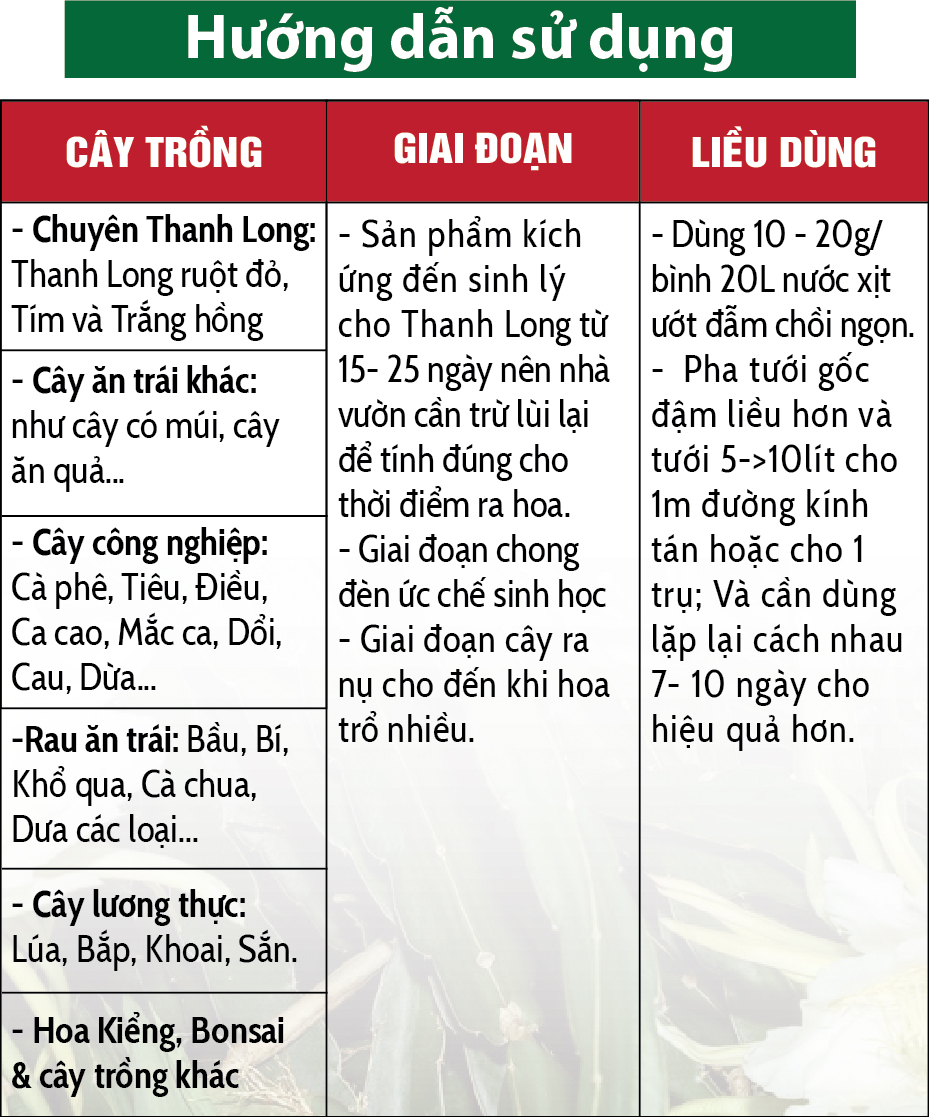 Hướng dẫn sử dụng

| CÂY TRỒNG | GIAI ĐOẠN | LIỀU DÙNG |
|---|---|---|
| - Chuyên Thanh Long: Thanh Long ruột đỏ, Tím và Trắng hồng | - Sản phẩm kích ứng đến sinh lý cho Thanh Long từ 15- 25 ngày nên nhà vườn cần trừ lùi lại để tính đúng cho thời điểm ra hoa. - Giai đoạn chong đèn ức chế sinh học - Giai đoạn cây ra nụ cho đến khi hoa trổ nhiều. | - Dùng 10 - 20g/ bình 20L nước xịt ướt đẫm chồi ngọn. - Pha tưới gốc đậm liều hơn và tưới 5->10lít cho 1m đường kính tán hoặc cho 1 trụ; Và cần dùng lặp lại cách nhau 7- 10 ngày cho hiệu quả hơn. |
| - Cây ăn trái khác: như cây có múi, cây ăn quả... | | |
| - Cây công nghiệp: Cà phê, Tiêu, Điều, Ca cao, Mắc ca, Dổi, Cau, Dừa... | | |
| -Rau ăn trái: Bầu, Bí, Khổ qua, Cà chua, Dưa các loại... | | |
| - Cây lương thực: Lúa, Bắp, Khoai, Sắn. | | |
| - Hoa Kiểng, Bonsai & cây trồng khác | | |